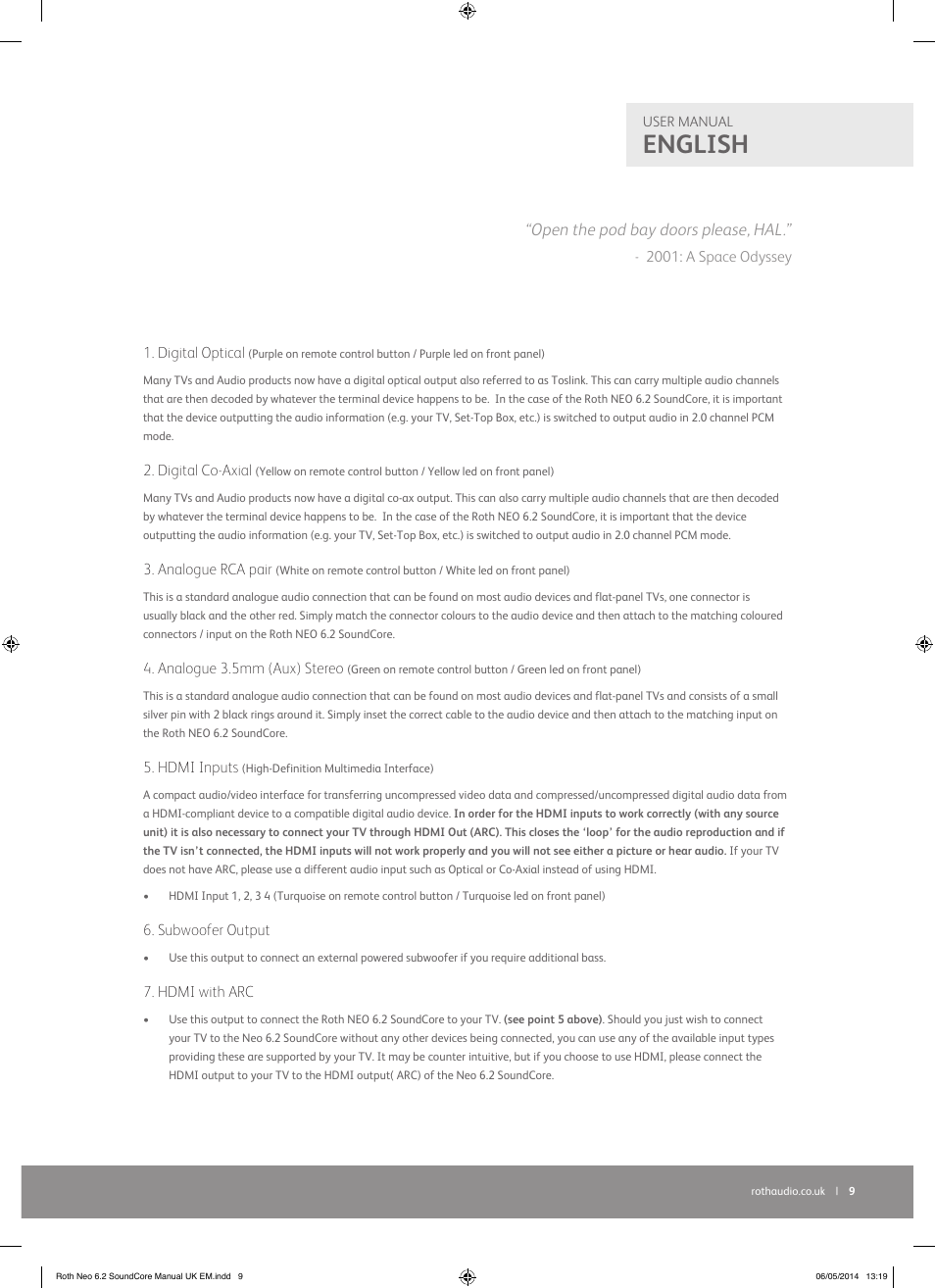 USER MANUAL
ENGLISH

"Open the pod bay doors please, HAL."
- 2001: A Space Odyssey

1. Digital Optical (Purple on remote control button / Purple led on front panel)

Many TVs and Audio products now have a digital optical output also referred to as Toslink. This can carry multiple audio channels that are then decoded by whatever the terminal device happens to be. In the case of the Roth NEO 6.2 SoundCore, it is important that the device outputting the audio information (e.g. your TV, Set-Top Box, etc.) is switched to output audio in 2.0 channel PCM mode.

2. Digital Co-Axial (Yellow on remote control button / Yellow led on front panel)

Many TVs and Audio products now have a digital co-ax output. This can also carry multiple audio channels that are then decoded by whatever the terminal device happens to be. In the case of the Roth NEO 6.2 SoundCore, it is important that the device outputting the audio information (e.g. your TV, Set-Top Box, etc.) is switched to output audio in 2.0 channel PCM mode.

3. Analogue RCA pair (White on remote control button / White led on front panel)

This is a standard analogue audio connection that can be found on most audio devices and flat-panel TVs, one connector is usually black and the other red. Simply match the connector colours to the audio device and then attach to the matching coloured connectors / input on the Roth NEO 6.2 SoundCore.

4. Analogue 3.5mm (Aux) Stereo (Green on remote control button / Green led on front panel)

This is a standard analogue audio connection that can be found on most audio devices and flat-panel TVs and consists of a small silver pin with 2 black rings around it. Simply inset the correct cable to the audio device and then attach to the matching input on the Roth NEO 6.2 SoundCore.

5. HDMI Inputs (High-Definition Multimedia Interface)

A compact audio/video interface for transferring uncompressed video data and compressed/uncompressed digital audio data from a HDMI-compliant device to a compatible digital audio device. In order for the HDMI inputs to work correctly (with any source unit) it is also necessary to connect your TV through HDMI Out (ARC). This closes the 'loop' for the audio reproduction and if the TV isn't connected, the HDMI inputs will not work properly and you will not see either a picture or hear audio. If your TV does not have ARC, please use a different audio input such as Optical or Co-Axial instead of using HDMI.

• HDMI Input 1, 2, 3 4 (Turquoise on remote control button / Turquoise led on front panel)

6. Subwoofer Output

• Use this output to connect an external powered subwoofer if you require additional bass.

7. HDMI with ARC

• Use this output to connect the Roth NEO 6.2 SoundCore to your TV. (see point 5 above). Should you just wish to connect your TV to the Neo 6.2 SoundCore without any other devices being connected, you can use any of the available input types providing these are supported by your TV. It may be counter intuitive, but if you choose to use HDMI, please connect the HDMI output to your TV to the HDMI output( ARC) of the Neo 6.2 SoundCore.

rothaudio.co.uk | 9

Roth Neo 6.2 SoundCore Manual UK EM.indd 9 06/05/2014 13:19